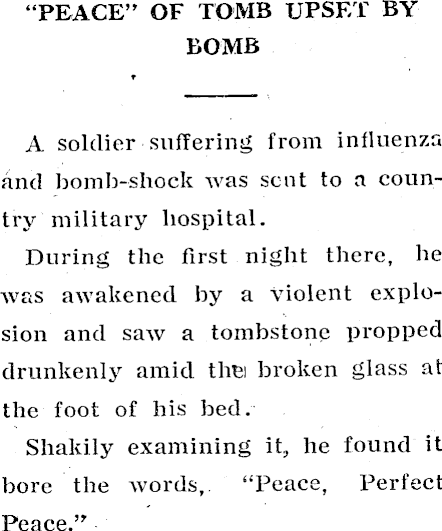 "PEACE" OF TOMB UPSET BY BOMB

A soldier suffering from influenza and bomb-shock was sent to a country military hospital.

During the first night there, he was awakened by a violent explosion and saw a tombstone propped drunkenly amid the broken glass at the foot of his bed.

Shakily examining it, he found it bore the words, "Peace, Perfect Peace."